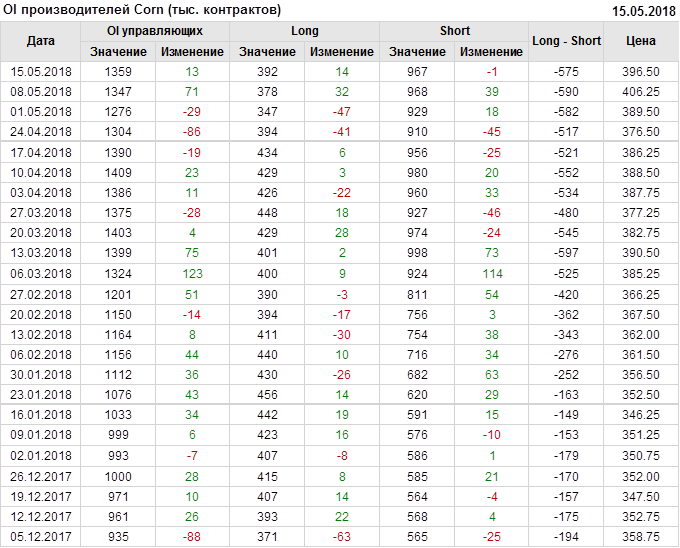 OI производителей Corn (тыс. контрактов)
15.05.2018

| Дата | OI управляющих | | Long | | Short | | Long - Short | Цена |
|---|---|---|---|---|---|---|---|---|
| | Значение | Изменение | Значение | Изменение | Значение | Изменение | | |
| 15.05.2018 | 1359 | 13 | 392 | 14 | 967 | -1 | -575 | 396.50 |
| 08.05.2018 | 1347 | 71 | 378 | 32 | 968 | 39 | -590 | 406.25 |
| 01.05.2018 | 1276 | -29 | 347 | -47 | 929 | 18 | -582 | 389.50 |
| 24.04.2018 | 1304 | -86 | 394 | -41 | 910 | -45 | -517 | 376.50 |
| 17.04.2018 | 1390 | -19 | 434 | 6 | 956 | -25 | -521 | 386.25 |
| 10.04.2018 | 1409 | 23 | 429 | 3 | 980 | 20 | -552 | 388.50 |
| 03.04.2018 | 1386 | 11 | 426 | -22 | 960 | 33 | -534 | 387.75 |
| 27.03.2018 | 1375 | -28 | 448 | 18 | 927 | -46 | -480 | 377.25 |
| 20.03.2018 | 1403 | 4 | 429 | 28 | 974 | -24 | -545 | 382.75 |
| 13.03.2018 | 1399 | 75 | 401 | 2 | 998 | 73 | -597 | 390.50 |
| 06.03.2018 | 1324 | 123 | 400 | 9 | 924 | 114 | -525 | 385.25 |
| 27.02.2018 | 1201 | 51 | 390 | -3 | 811 | 54 | -420 | 366.25 |
| 20.02.2018 | 1150 | -14 | 394 | -17 | 756 | 3 | -362 | 367.50 |
| 13.02.2018 | 1164 | 8 | 411 | -30 | 754 | 38 | -343 | 362.00 |
| 06.02.2018 | 1156 | 44 | 440 | 10 | 716 | 34 | -276 | 361.50 |
| 30.01.2018 | 1112 | 36 | 430 | -26 | 682 | 63 | -252 | 356.50 |
| 23.01.2018 | 1076 | 43 | 456 | 14 | 620 | 29 | -163 | 352.50 |
| 16.01.2018 | 1033 | 34 | 442 | 19 | 591 | 15 | -149 | 346.25 |
| 09.01.2018 | 999 | 6 | 423 | 16 | 576 | -10 | -153 | 351.25 |
| 02.01.2018 | 993 | -7 | 407 | -8 | 586 | 1 | -179 | 350.75 |
| 26.12.2017 | 1000 | 28 | 415 | 8 | 585 | 21 | -170 | 352.00 |
| 19.12.2017 | 971 | 10 | 407 | 14 | 564 | -4 | -157 | 347.50 |
| 12.12.2017 | 961 | 26 | 393 | 22 | 568 | 4 | -175 | 352.75 |
| 05.12.2017 | 935 | -88 | 371 | -63 | 565 | -25 | -194 | 358.75 |